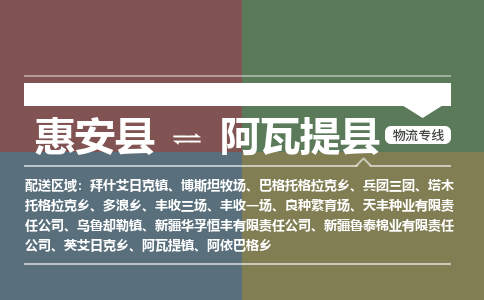 惠安县 ⇌ 阿瓦提县 物流专线

配送区域：拜什艾日克镇、博斯坦牧场、巴格托格拉克乡、兵团三团、塔木托格拉克乡、多浪乡、丰收三场、丰收一场、良种繁育场、天丰种业有限责任公司、乌鲁却勒镇、新疆华孚恒丰有限责任公司、新疆鲁泰棉业有限责任公司、英艾日克乡、阿瓦提镇、阿依巴格乡